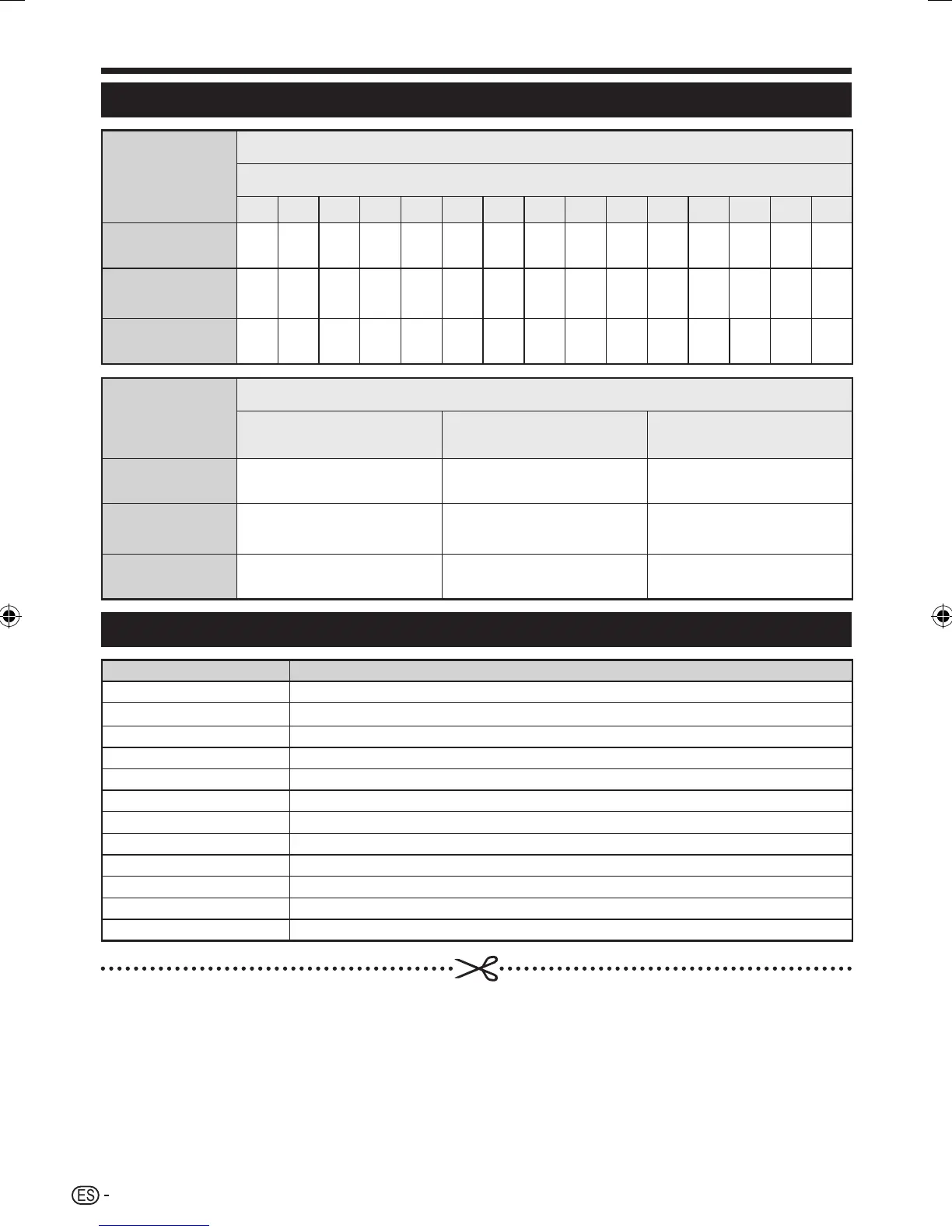 ES -